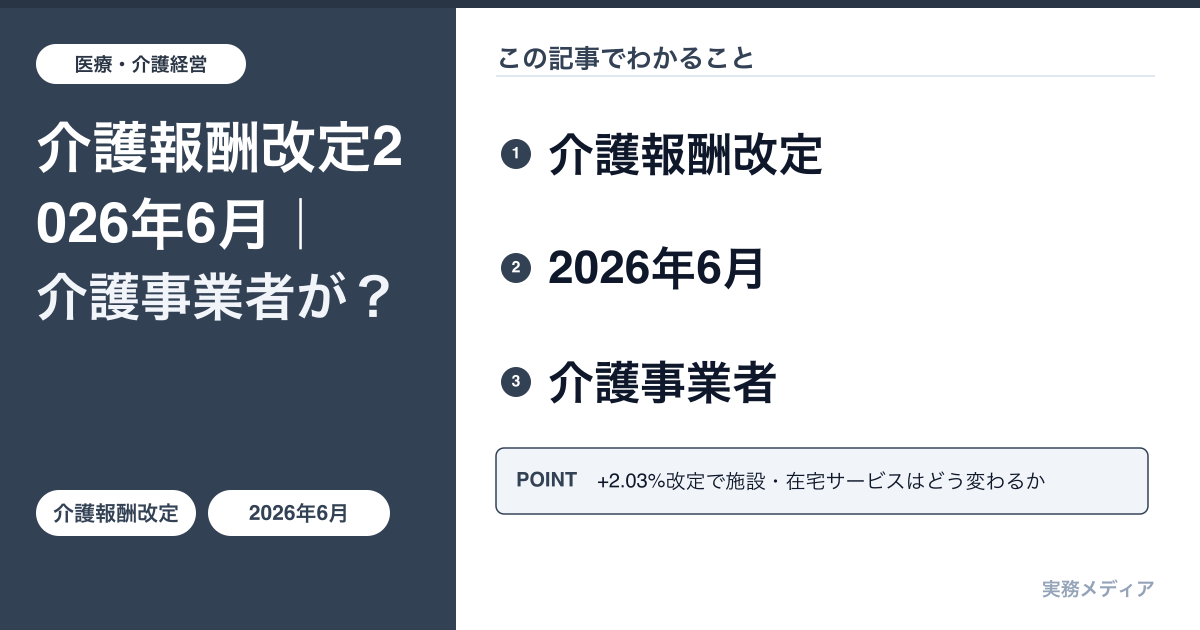 医療・介護経営

介護報酬改定2026年6月｜介護事業者が？

介護報酬改定

2026年6月

この記事でわかること

1 介護報酬改定

2 2026年6月

3 介護事業者

POINT +2.03%改定で施設・在宅サービスはどう変わるか

実務メディア